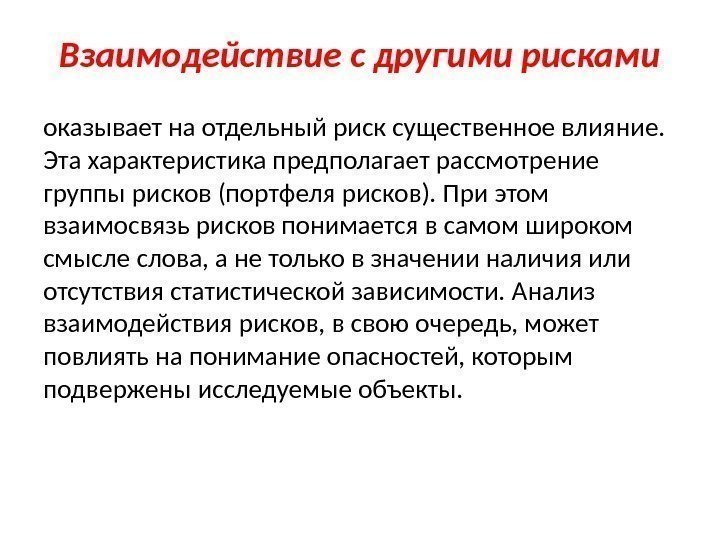 Взаимодействие с другими рисками

оказывает на отдельный риск существенное влияние. Эта характеристика предполагает рассмотрение группы рисков (портфеля рисков). При этом взаимосвязь рисков понимается в самом широком смысле слова, а не только в значении наличия или отсутствия статистической зависимости. Анализ взаимодействия рисков, в свою очередь, может повлиять на понимание опасностей, которым подвержены исследуемые объекты.